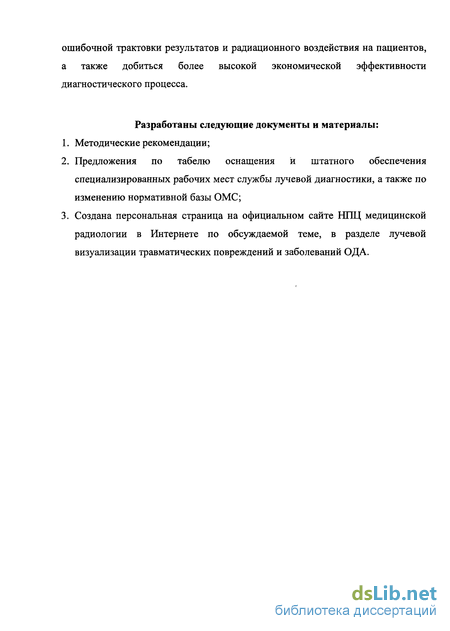 ошибочной трактовки результатов и радиационного воздействия на пациентов, а также добиться более высокой экономической эффективности диагностического процесса.

Разработаны следующие документы и материалы:

1. Методические рекомендации;
2. Предложения по табелю оснащения и штатного обеспечения специализированных рабочих мест службы лучевой диагностики, а также по изменению нормативной базы ОМС;
3. Создана персональная страница на официальном сайте НПЦ медицинской радиологии в Интернете по обсуждаемой теме, в разделе лучевой визуализации травматических повреждений и заболеваний ОДА.

dsLib.net
библиотека диссертаций